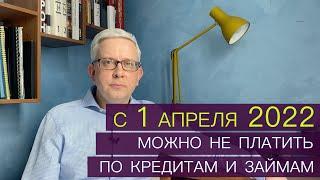 С 1 АПРЕЛЯ 2022
МОЖНО НЕ ПЛАТИТЬ
ПО КРЕДИТАМ И ЗАЙМАМ